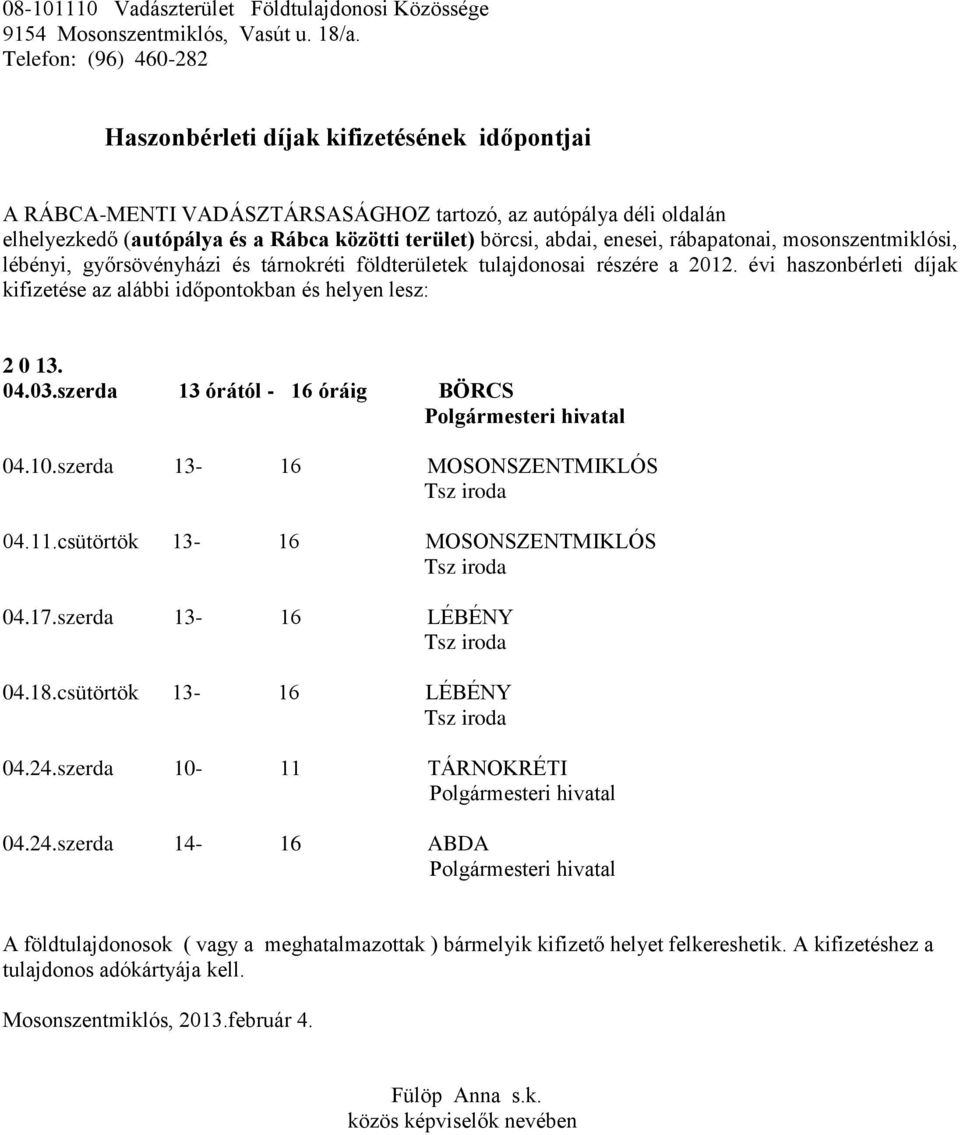 08-101110 Vadászterület Földtulajdonosi Közössége
9154 Mosonszentmiklós, Vasút u. 18/a.
Telefon: (96) 460-282

Haszonbérleti díjak kifizetésének időpontjai

A RÁBCA-MENTI VADÁSZTÁRSASÁGHOZ tartozó, az autópálya déli oldalán elhelyezkedő (autópálya és a Rábca közötti terület) börcsi, abdai, enesei, rábapatonai, mosonszentmiklósi, lébényi, győrsövényházi és tárnokréti földterületek tulajdonosai részére a 2012. évi haszonbérleti díjak kifizetése az alábbi időpontokban és helyen lesz:

2 0 13.
04.03.szerda 13 órától - 16 óráig BÖRCS
Polgármesteri hivatal

04.10.szerda 13- 16 MOSONSZENTMIKLÓS
Tsz iroda

04.11.csütörtök 13- 16 MOSONSZENTMIKLÓS
Tsz iroda

04.17.szerda 13- 16 LÉBÉNY
Tsz iroda

04.18.csütörtök 13- 16 LÉBÉNY
Tsz iroda

04.24.szerda 10- 11 TÁRNOKRÉTI
Polgármesteri hivatal

04.24.szerda 14- 16 ABDA
Polgármesteri hivatal

A földtulajdonosok ( vagy a meghatalmazottak ) bármelyik kifizető helyet felkereshetik. A kifizetéshez a tulajdonos adókártyája kell.

Mosonszentmiklós, 2013.február 4.

Fülöp Anna s.k.
közös képviselők nevében